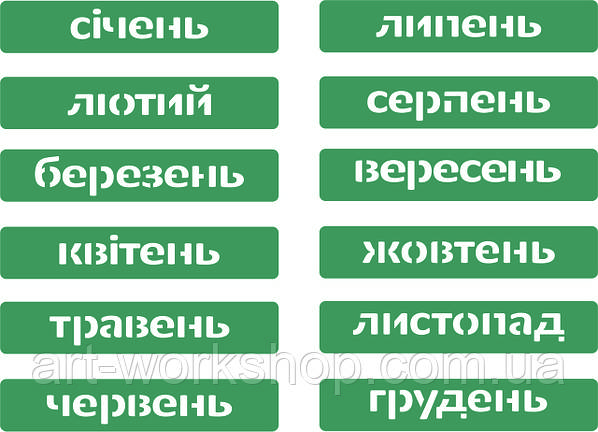 січень
лютий
березень
квітень
травень
червень

липень
серпень
вересень
жовтень
листопад
грудень

art-workshop.com.ua